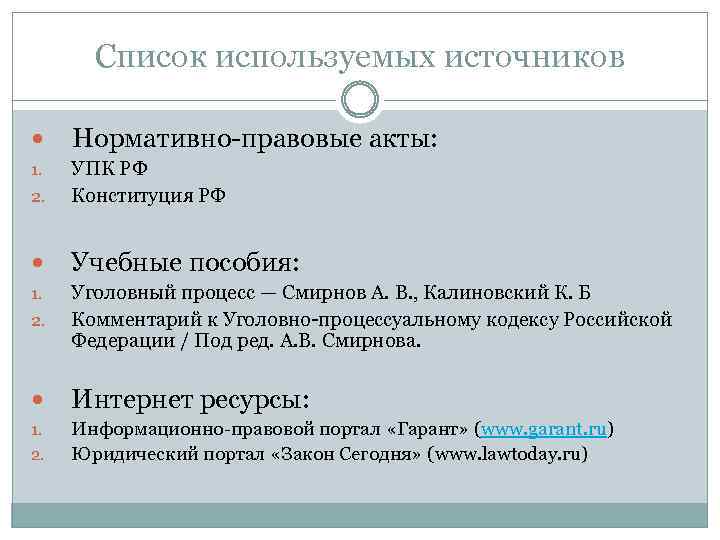 Список используемых источников

Нормативно-правовые акты:

1. УПК РФ
2. Конституция РФ

Учебные пособия:

1. Уголовный процесс — Смирнов А. В., Калиновский К. Б
2. Комментарий к Уголовно-процессуальному кодексу Российской Федерации / Под ред. А.В. Смирнова.

Интернет ресурсы:

1. Информационно-правовой портал «Гарант» (www.garant.ru)
2. Юридический портал «Закон Сегодня» (www.lawtoday.ru)